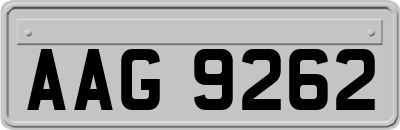 AAG 9262